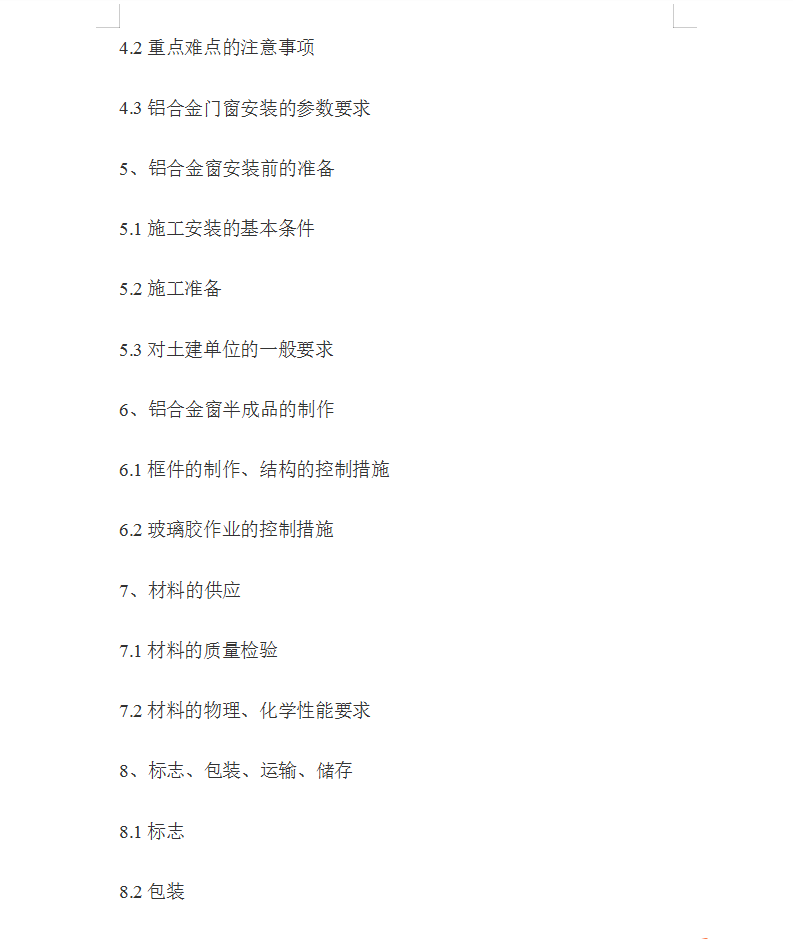 4.2 重点难点的注意事项

4.3 铝合金门窗安装的参数要求

5、铝合金窗安装前的准备

5.1 施工安装的基本条件

5.2 施工准备

5.3 对土建单位的一般要求

6、铝合金窗半成品的制作

6.1 框件的制作、结构的控制措施

6.2 玻璃胶作业的控制措施

7、材料的供应

7.1 材料的质量检验

7.2 材料的物理、化学性能要求

8、标志、包装、运输、储存

8.1 标志

8.2 包装